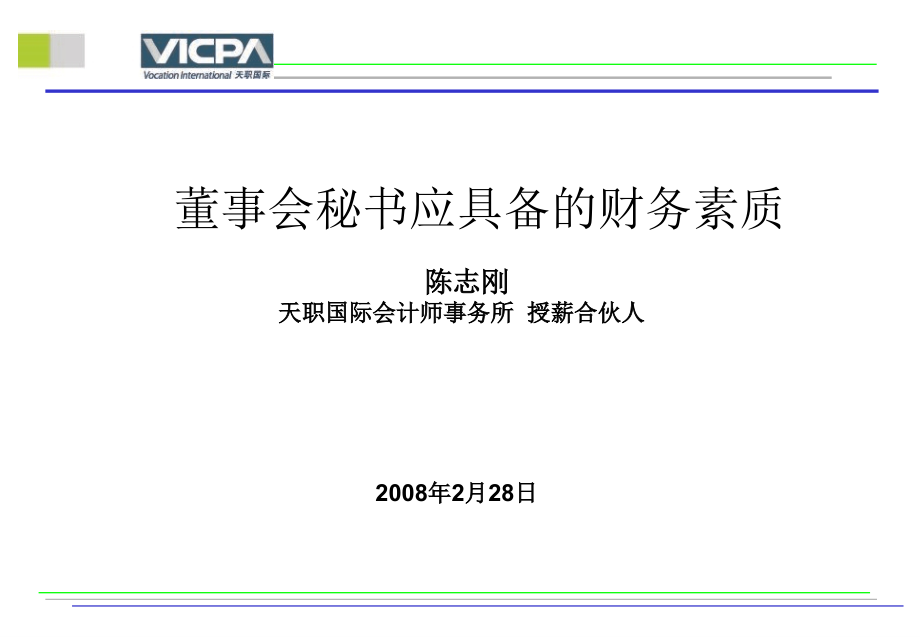 VICPA
Vocation International 天职国际

董事会秘书应具备的财务素质

陈志刚
天职国际会计师事务所 授薪合伙人

2008年2月28日